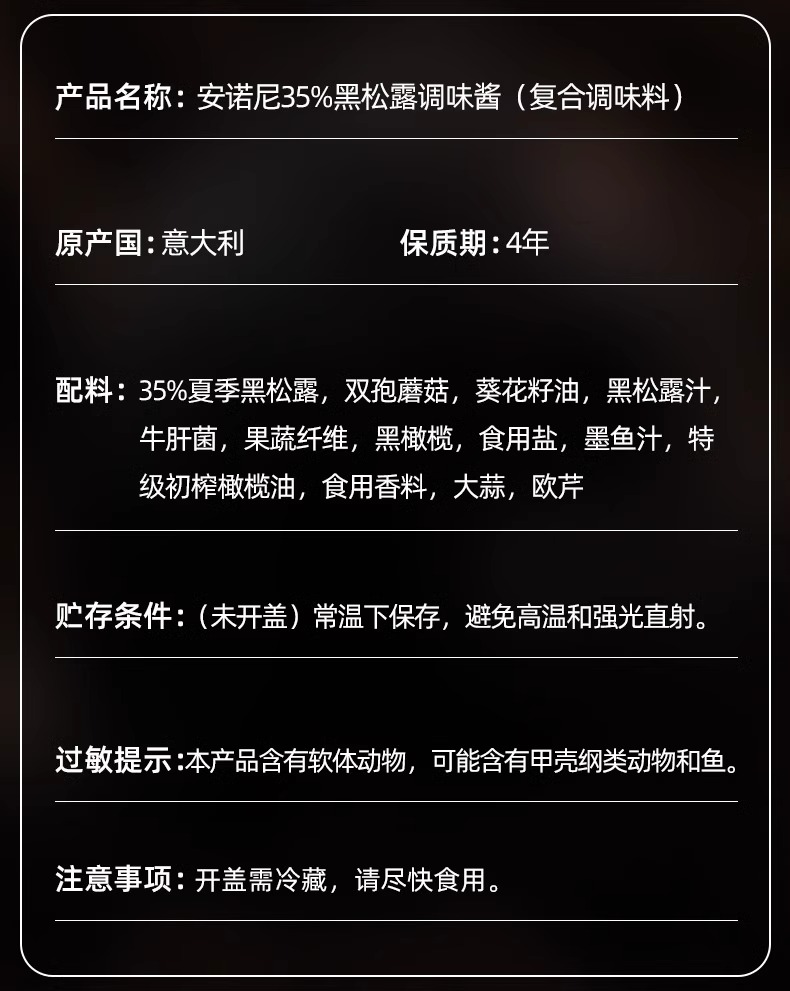 产品名称：安诺尼35%黑松露调味酱（复合调味料）

原产国：意大利 保质期：4年

配料：35%夏季黑松露，双孢蘑菇，葵花籽油，黑松露汁，牛肝菌，果蔬纤维，黑橄榄，食用盐，墨鱼汁，特级初榨橄榄油，食用香料，大蒜，欧芹

贮存条件：（未开盖）常温下保存，避免高温和强光直射。

过敏提示：本产品含有软体动物，可能含有甲壳纲类动物和鱼。

注意事项：开盖需冷藏，请尽快食用。